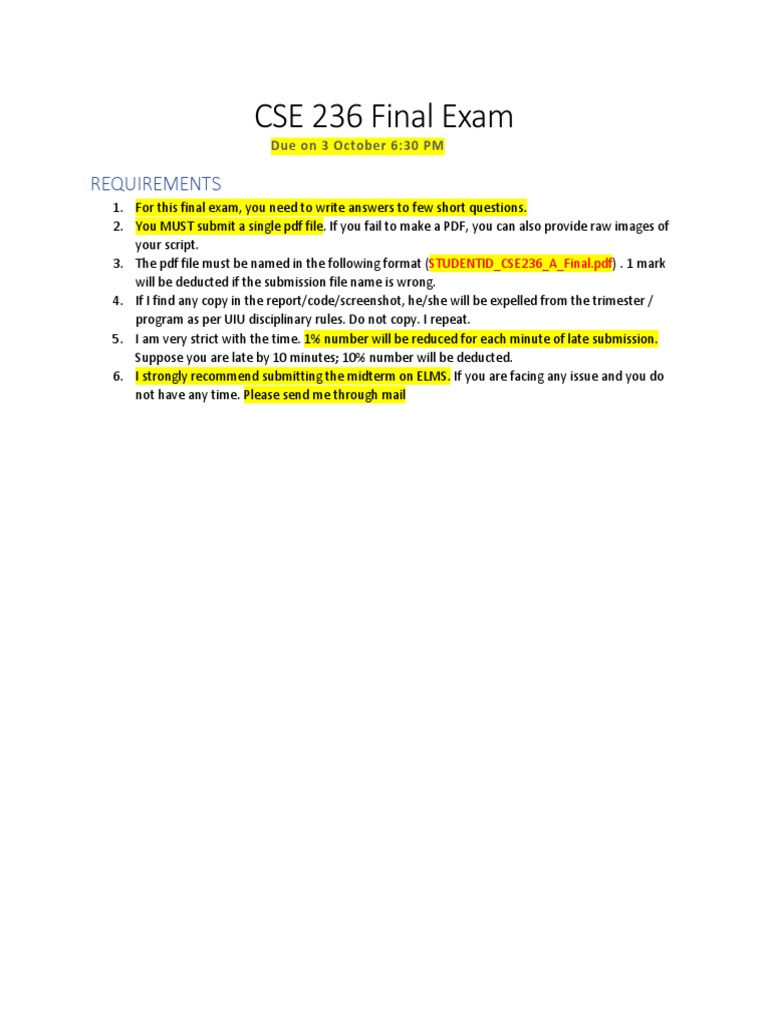 CSE 236 Final Exam

Due on 3 October 6:30 PM

REQUIREMENTS

1. For this final exam, you need to write answers to few short questions.
2. You MUST submit a single pdf file. If you fail to make a PDF, you can also provide raw images of your script.
3. The pdf file must be named in the following format (STUDENTID_CSE236_A_Final.pdf) . 1 mark will be deducted if the submission file name is wrong.
4. If I find any copy in the report/code/screenshot, he/she will be expelled from the trimester / program as per UIU disciplinary rules. Do not copy. I repeat.
5. I am very strict with the time. 1% number will be reduced for each minute of late submission. Suppose you are late by 10 minutes; 10% number will be deducted.
6. I strongly recommend submitting the midterm on ELMS. If you are facing any issue and you do not have any time. Please send me through mail